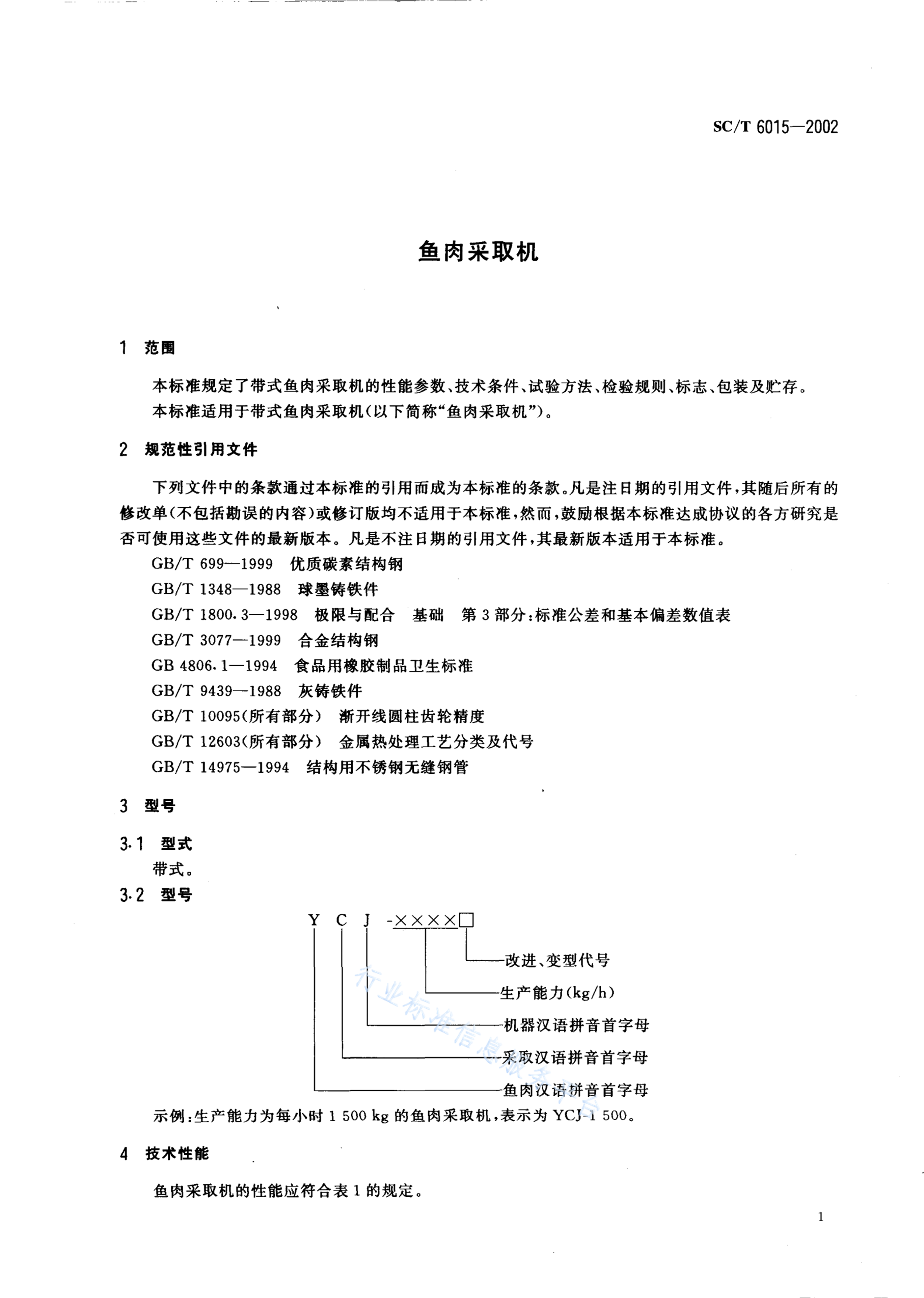 SC/T 6015—2002

鱼肉采取机

1 范围

本标准规定了带式鱼肉采取机的性能参数、技术条件、试验方法、检验规则、标志、包装及贮存。

本标准适用于带式鱼肉采取机(以下简称“鱼肉采取机”)。

2 规范性引用文件

下列文件中的条款通过本标准的引用而成为本标准的条款。凡是注日期的引用文件,其随后所有的修改单(不包括勘误的内容)或修订版均不适用于本标准,然而,鼓励根据本标准达成协议的各方研究是否可使用这些文件的最新版本。凡是不注日期的引用文件,其最新版本适用于本标准。

GB/T 699—1999 优质碳素结构钢

GB/T 1348—1988 球墨铸铁件

GB/T 1800.3—1998 极限与配合 基础 第3部分:标准公差和基本偏差数值表

GB/T 3077—1999 合金结构钢

GB 4806.1—1994 食品用橡胶制品卫生标准

GB/T 9439—1988 灰铸铁件

GB/T 10095(所有部分) 渐开线圆柱齿轮精度

GB/T 12603(所有部分) 金属热处理工艺分类及代号

GB/T 14975—1994 结构用不锈钢无缝钢管

3 型号

3.1 型式

带式。

3.2 型号

Y C J -××××□

改进、变型代号

生产能力(kg/h)

机器汉语拼音首字母

采取汉语拼音首字母

鱼肉汉语拼音首字母

行业标准信息服务平台

示例:生产能力为每小时1 500 kg的鱼肉采取机,表示为YCJ-1 500。

4 技术性能

鱼肉采取机的性能应符合表1的规定。

1